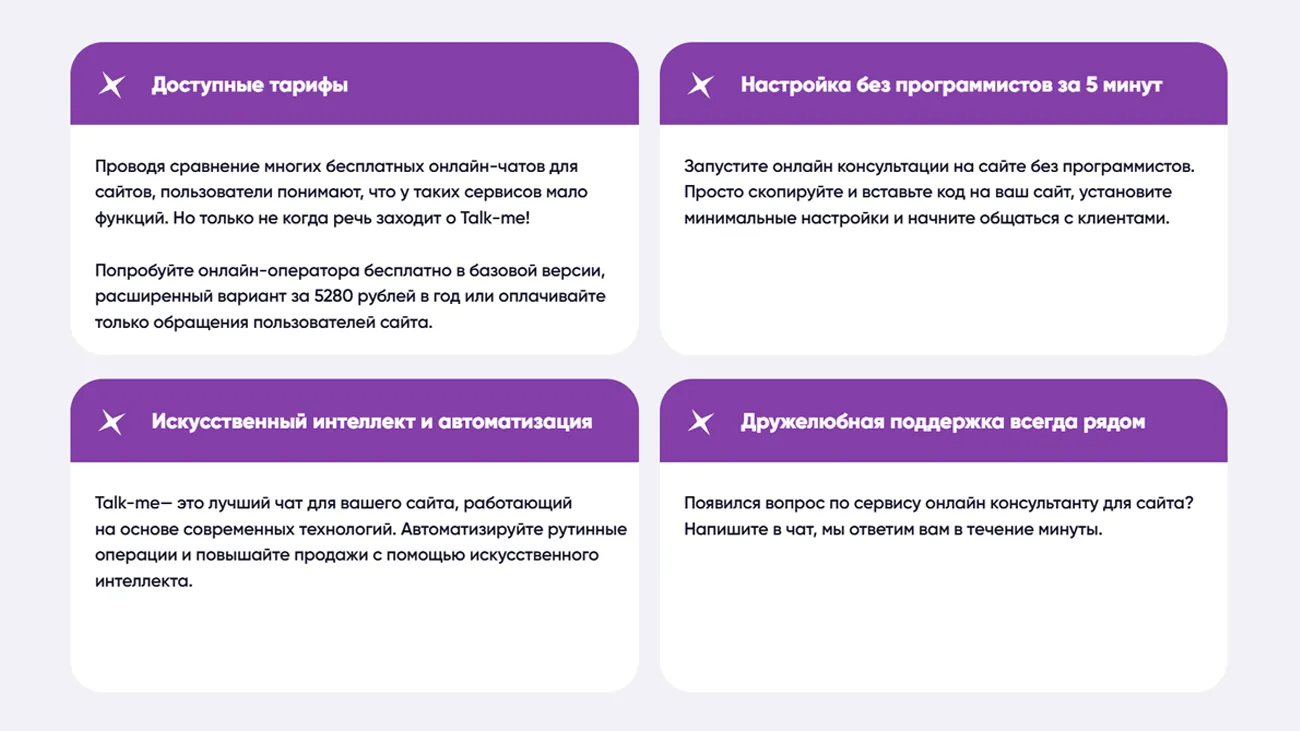 Доступные тарифы

Проводя сравнение многих бесплатных онлайн-чатов для сайтов, пользователи понимают, что у таких сервисов мало функций. Но только не когда речь заходит о Talk-me!

Попробуйте онлайн-оператора бесплатно в базовой версии, расширенный вариант за 5280 рублей в год или оплачивайте только обращения пользователей сайта.

Настройка без программистов за 5 минут

Запустите онлайн консультации на сайте без программистов. Просто скопируйте и вставьте код на ваш сайт, установите минимальные настройки и начните общаться с клиентами.

Искусственный интеллект и автоматизация

Talk-me— это лучший чат для вашего сайта, работающий на основе современных технологий. Автоматизируйте рутинные операции и повышайте продажи с помощью искусственного интеллекта.

Дружелюбная поддержка всегда рядом

Появился вопрос по сервису онлайн консультанту для сайта? Напишите в чат, мы ответим вам в течение минуты.